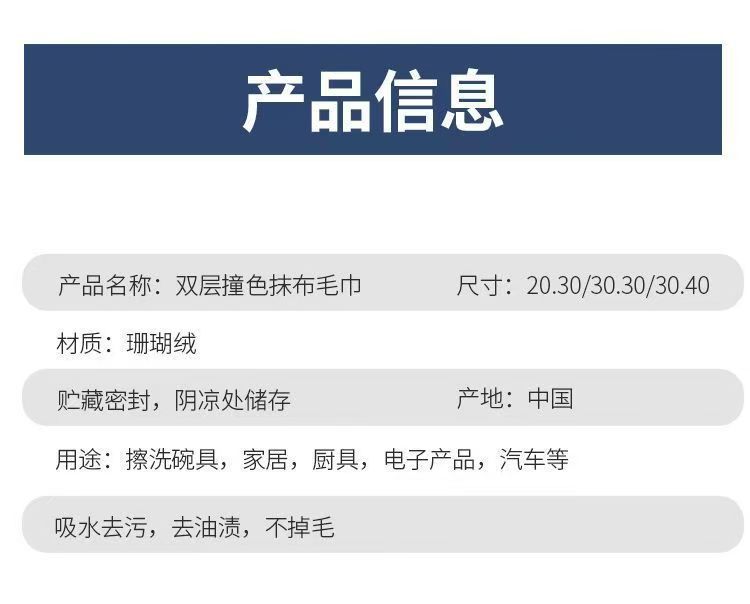 产品信息

产品名称：双层撞色抹布毛巾 尺寸：20.30/30.30/30.40

材质：珊瑚绒

贮藏密封，阴凉处储存 产地：中国

用途：擦洗碗具，家居，厨具，电子产品，汽车等

吸水去污，去油渍，不掉毛